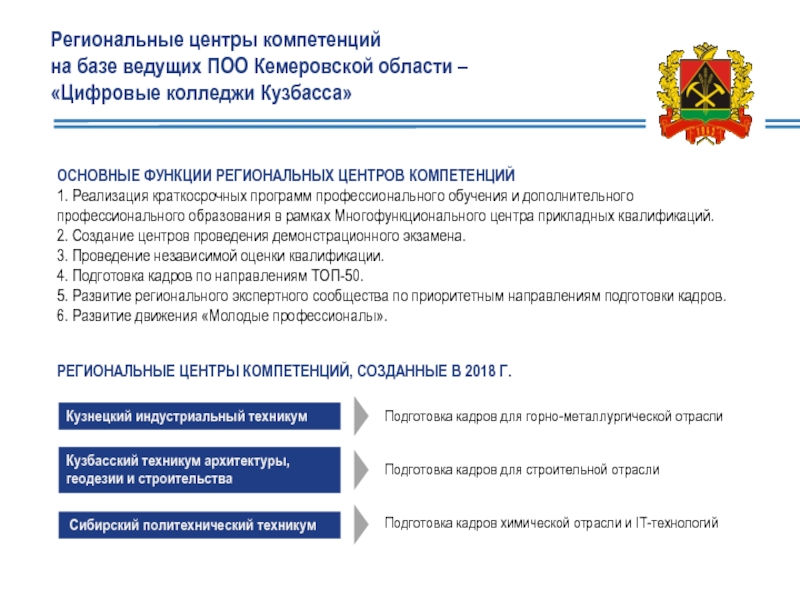 Региональные центры компетенций
на базе ведущих ПОО Кемеровской области –
«Цифровые колледжи Кузбасса»

ОСНОВНЫЕ ФУНКЦИИ РЕГИОНАЛЬНЫХ ЦЕНТРОВ КОМПЕТЕНЦИЙ
1. Реализация краткосрочных программ профессионального обучения и дополнительного профессионального образования в рамках Многофункционального центра прикладных квалификаций.
2. Создание центров проведения демонстрационного экзамена.
3. Проведение независимой оценки квалификации.
4. Подготовка кадров по направлениям ТОП-50.
5. Развитие регионального экспертного сообщества по приоритетным направлениям подготовки кадров.
6. Развитие движения «Молодые профессионалы».

РЕГИОНАЛЬНЫЕ ЦЕНТРЫ КОМПЕТЕНЦИЙ, СОЗДАННЫЕ В 2018 Г.

Кузнецкий индустриальный техникум

Подготовка кадров для горно-металлургической отрасли

Кузбасский техникум архитектуры, геодезии и строительства

Подготовка кадров для строительной отрасли

Сибирский политехнический техникум

Подготовка кадров химической отрасли и IT-технологий